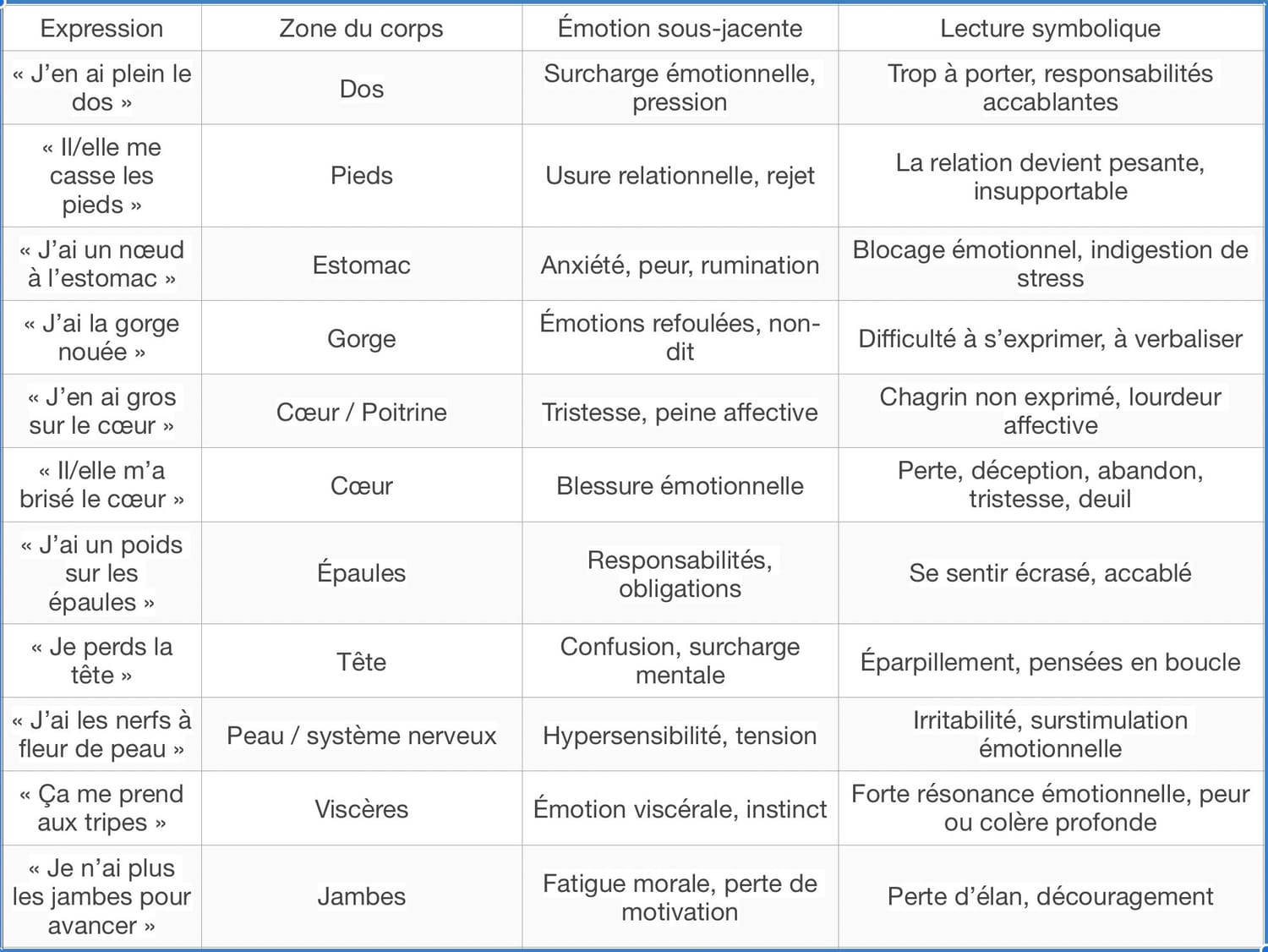 | Expression | Zone du corps | Émotion sous-jacente | Lecture symbolique |
|---|---|---|---|
| « J'en ai plein le dos » | Dos | Surcharge émotionnelle, pression | Trop à porter, responsabilités accablantes |
| « Il/elle me casse les pieds » | Pieds | Usure relationnelle, rejet | La relation devient pesante, insupportable |
| « J'ai un nœud à l'estomac » | Estomac | Anxiété, peur, rumination | Blocage émotionnel, indigestion de stress |
| « J'ai la gorge nouée » | Gorge | Émotions refoulées, non-dit | Difficulté à s'exprimer, à verbaliser |
| « J'en ai gros sur le cœur » | Cœur / Poitrine | Tristesse, peine affective | Chagrin non exprimé, lourdeur affective |
| « Il/elle m'a brisé le cœur » | Cœur | Blessure émotionnelle | Perte, déception, abandon, tristesse, deuil |
| « J'ai un poids sur les épaules » | Épaules | Responsabilités, obligations | Se sentir écrasé, accablé |
| « Je perds la tête » | Tête | Confusion, surcharge mentale | Éparpillement, pensées en boucle |
| « J'ai les nerfs à fleur de peau » | Peau / système nerveux | Hypersensibilité, tension | Irritabilité, surstimulation émotionnelle |
| « Ça me prend aux tripes » | Viscères | Émotion viscérale, instinct | Forte résonance émotionnelle, peur ou colère profonde |
| « Je n'ai plus les jambes pour avancer » | Jambes | Fatigue morale, perte de motivation | Perte d'élan, découragement |